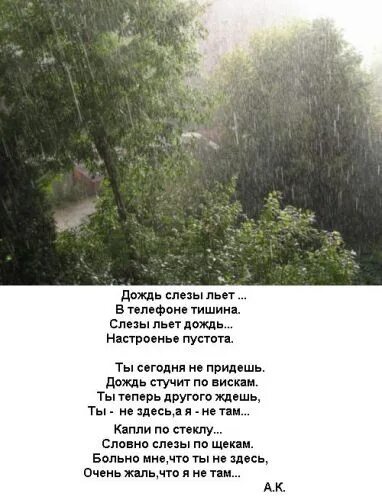 Дождь слезы льет ...
В телефоне тишина.
Слезы льет дождь...
Настроенье пустота.

Ты сегодня не придешь.
Дождь стучит по вискам.
Ты теперь другого ждешь,
Ты - не здесь,а я - не там...

Капли по стеклу...
Словно слезы по щекам.
Больно мне,что ты не здесь,
Очень жаль,что я не там...

А.К.